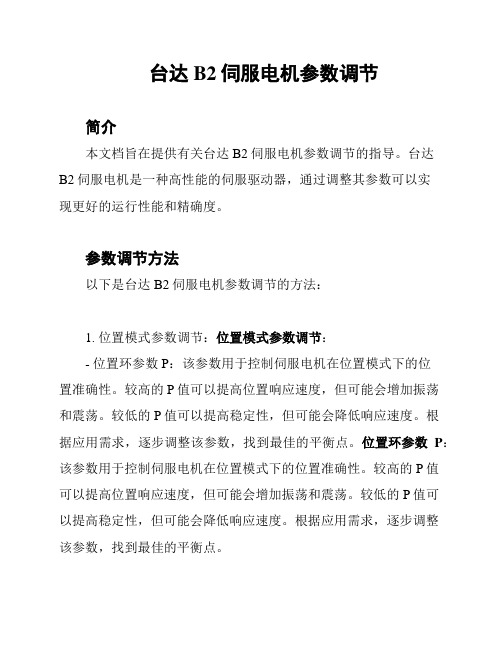 台达 B2 伺服电机参数调节

简介

本文档旨在提供有关台达 B2 伺服电机参数调节的指导。台达 B2 伺服电机是一种高性能的伺服驱动器，通过调整其参数可以实现更好的运行性能和精确度。

参数调节方法

以下是台达 B2 伺服电机参数调节的方法：

1. 位置模式参数调节：位置模式参数调节：

- 位置环参数 P：该参数用于控制伺服电机在位置模式下的位置准确性。较高的 P 值可以提高位置响应速度，但可能会增加振荡和震荡。较低的 P 值可以提高稳定性，但可能会降低响应速度。根据应用需求，逐步调整该参数，找到最佳的平衡点。位置环参数 P：该参数用于控制伺服电机在位置模式下的位置准确性。较高的 P 值可以提高位置响应速度，但可能会增加振荡和震荡。较低的 P 值可以提高稳定性，但可能会降低响应速度。根据应用需求，逐步调整该参数，找到最佳的平衡点。